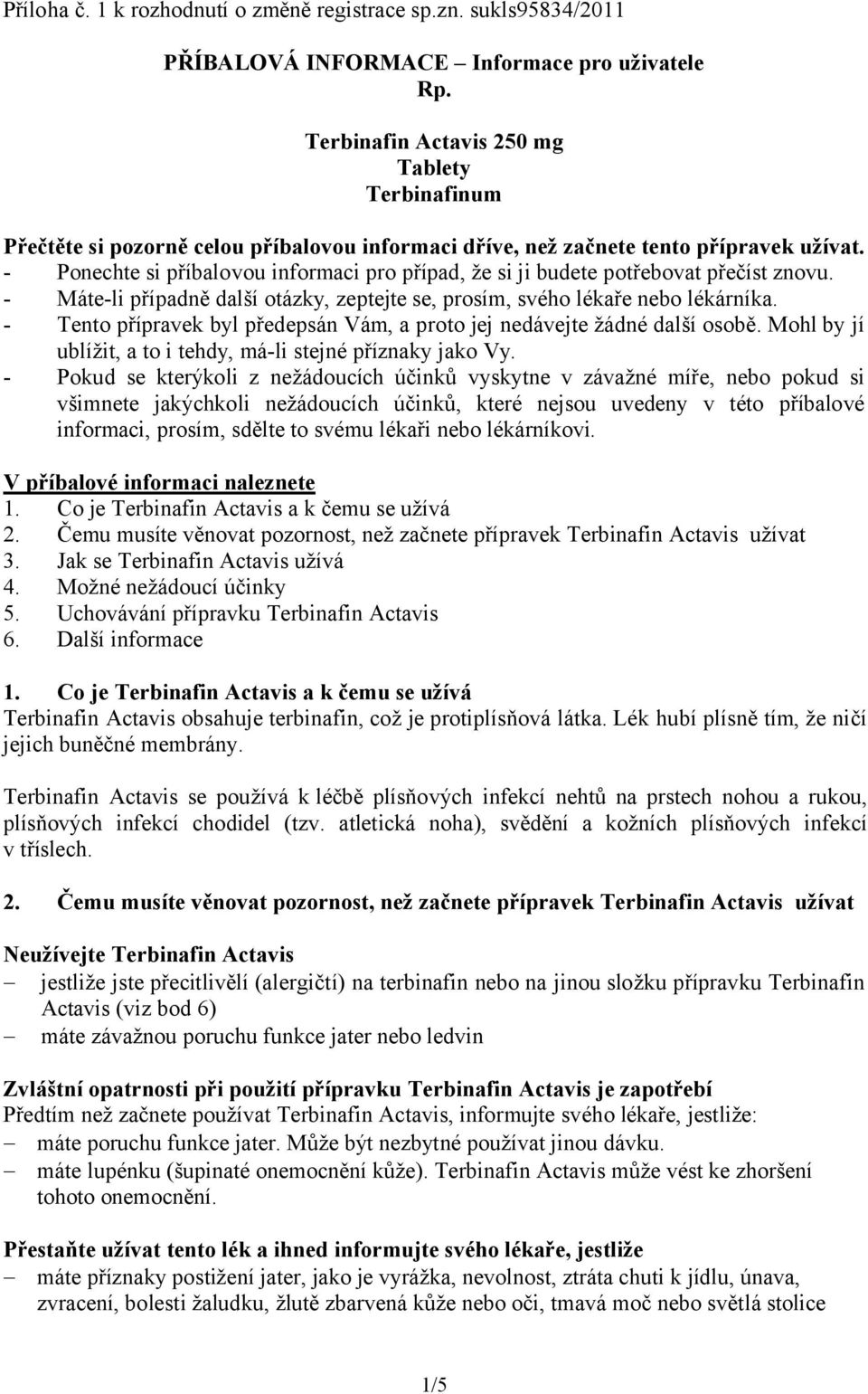 Příloha č. 1 k rozhodnutí o změně registrace sp.zn. sukls95834/2011

PŘÍBALOVÁ INFORMACE – Informace pro uživatele
Rp.

Terbinafin Actavis 250 mg
Tablety
Terbinafinum

Přečtěte si pozorně celou příbalovou informaci dříve, než začnete tento přípravek užívat.
- Ponechte si příbalovou informaci pro případ, že si ji budete potřebovat přečíst znovu.
- Máte-li případně další otázky, zeptejte se, prosím, svého lékaře nebo lékárníka.
- Tento přípravek byl předepsán Vám, a proto jej nedávejte žádné další osobě. Mohl by jí ublížit, a to i tehdy, má-li stejné příznaky jako Vy.
- Pokud se kterýkoli z nežádoucích účinků vyskytne v závažné míře, nebo pokud si všimnete jakýchkoli nežádoucích účinků, které nejsou uvedeny v této příbalové informaci, prosím, sdělte to svému lékaři nebo lékárníkovi.

V příbalové informaci naleznete
1. Co je Terbinafin Actavis a k čemu se užívá
2. Čemu musíte věnovat pozornost, než začnete přípravek Terbinafin Actavis užívat
3. Jak se Terbinafin Actavis užívá
4. Možné nežádoucí účinky
5. Uchovávání přípravku Terbinafin Actavis
6. Další informace

1. Co je Terbinafin Actavis a k čemu se užívá
Terbinafin Actavis obsahuje terbinafin, což je protiplísňová látka. Lék hubí plísně tím, že ničí jejich buněčné membrány.

Terbinafin Actavis se používá k léčbě plísňových infekcí nehtů na prstech nohou a rukou, plísňových infekcí chodidel (tzv. atletická noha), svědění a kožních plísňových infekcí v tříslech.

2. Čemu musíte věnovat pozornost, než začnete přípravek Terbinafin Actavis užívat

Neužívejte Terbinafin Actavis
– jestliže jste přecitlivělí (alergičtí) na terbinafin nebo na jinou složku přípravku Terbinafin Actavis (viz bod 6)
– máte závažnou poruchu funkce jater nebo ledvin

Zvláštní opatrnosti při použití přípravku Terbinafin Actavis je zapotřebí
Předtím než začnete používat Terbinafin Actavis, informujte svého lékaře, jestliže:
– máte poruchu funkce jater. Může být nezbytné používat jinou dávku.
– máte lupénku (šupinaté onemocnění kůže). Terbinafin Actavis může vést ke zhoršení tohoto onemocnění.

Přestaňte užívat tento lék a ihned informujte svého lékaře, jestliže
– máte příznaky postižení jater, jako je vyrážka, nevolnost, ztráta chuti k jídlu, únava, zvracení, bolesti žaludku, žlutě zbarvená kůže nebo oči, tmavá moč nebo světlá stolice

1/5